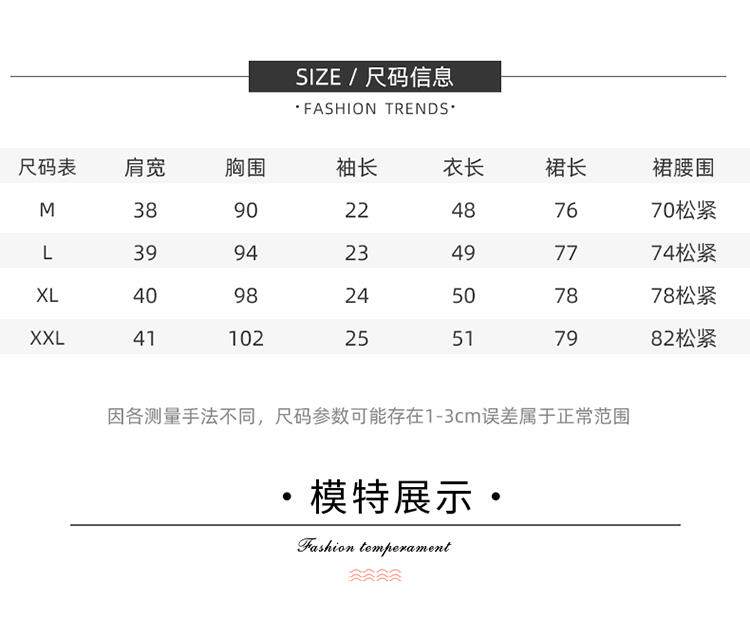 SIZE / 尺码信息

·FASHION TRENDS·

| 尺码表 | 肩宽 | 胸围 | 袖长 | 衣长 | 裙长 | 裙腰围 |
|---|---|---|---|---|---|---|
| M | 38 | 90 | 22 | 48 | 76 | 70松紧 |
| L | 39 | 94 | 23 | 49 | 77 | 74松紧 |
| XL | 40 | 98 | 24 | 50 | 78 | 78松紧 |
| XXL | 41 | 102 | 25 | 51 | 79 | 82松紧 |

因各测量手法不同，尺码参数可能存在1-3cm误差属于正常范围

· 模特展示 ·

Fashion temperament